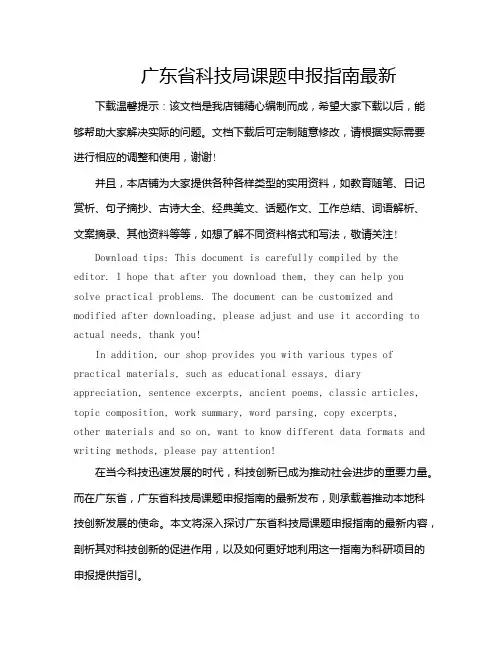 广东省科技局课题申报指南最新

下载温馨提示：该文档是我店铺精心编制而成，希望大家下载以后，能够帮助大家解决实际的问题。文档下载后可定制随意修改，请根据实际需要进行相应的调整和使用，谢谢!

并且，本店铺为大家提供各种各样类型的实用资料，如教育随笔、日记赏析、句子摘抄、古诗大全、经典美文、话题作文、工作总结、词语解析、文案摘录、其他资料等等，如想了解不同资料格式和写法，敬请关注!

Download tips: This document is carefully compiled by the editor. I hope that after you download them, they can help you solve practical problems. The document can be customized and modified after downloading, please adjust and use it according to actual needs, thank you!

In addition, our shop provides you with various types of practical materials, such as educational essays, diary appreciation, sentence excerpts, ancient poems, classic articles, topic composition, work summary, word parsing, copy excerpts, other materials and so on, want to know different data formats and writing methods, please pay attention!

在当今科技迅速发展的时代，科技创新已成为推动社会进步的重要力量。而在广东省，广东省科技局课题申报指南的最新发布，则承载着推动本地科技创新发展的使命。本文将深入探讨广东省科技局课题申报指南的最新内容，剖析其对科技创新的促进作用，以及如何更好地利用这一指南为科研项目的申报提供指引。